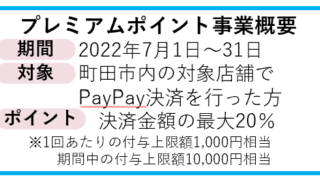 プレミアムポイント事業概要

期間 2022年7月1日～31日

対象 町田市内の対象店舗でPayPay決済を行った方

ポイント 決済金額の最大20％

※1回あたりの付与上限額1,000円相当
期間中の付与上限額10,000円相当